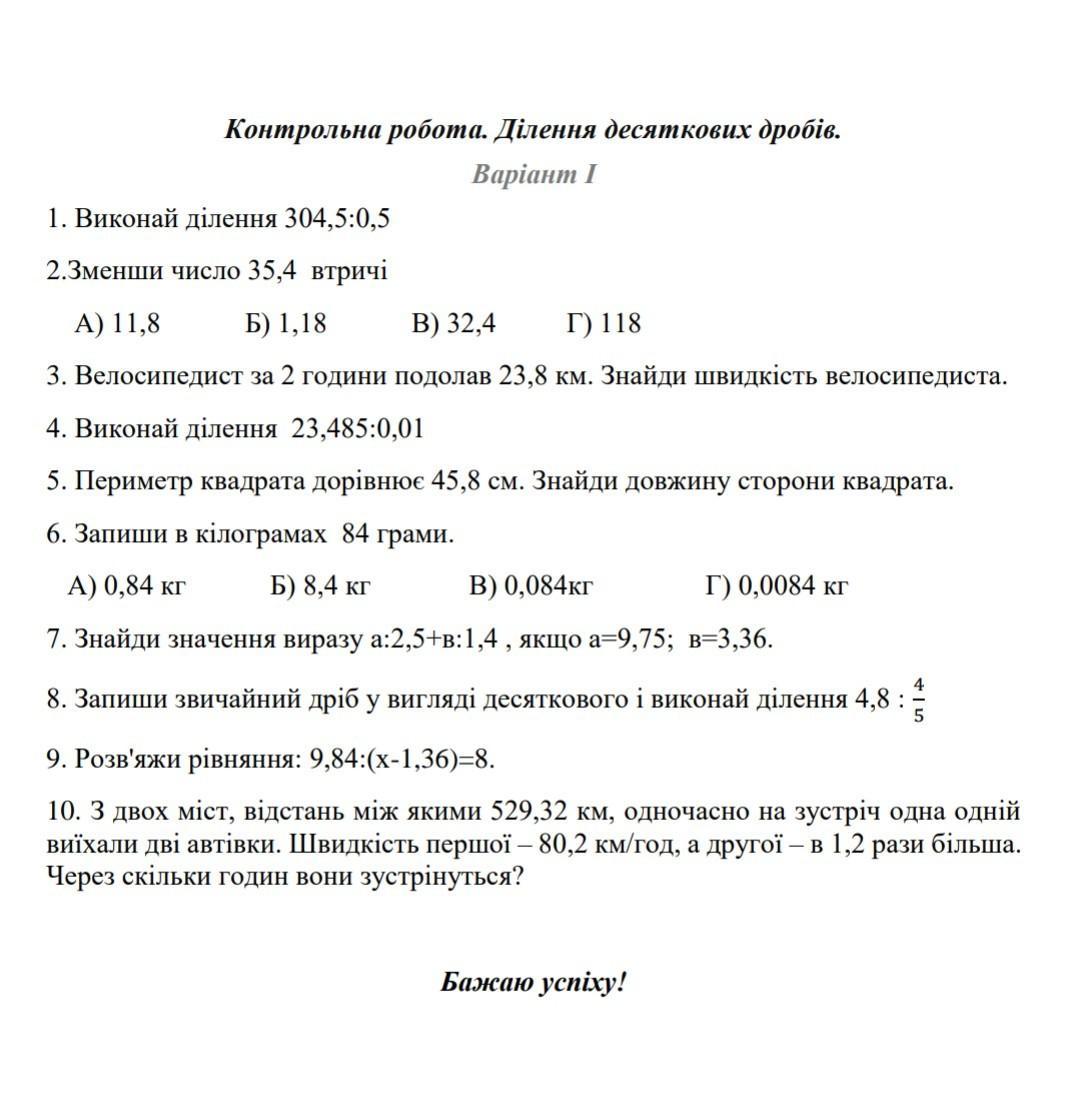 Контрольна робота. Ділення десяткових дробів.

Варіант I

1. Виконай ділення 304,5:0,5

2.Зменши число 35,4 втричі

А) 11,8 Б) 1,18 В) 32,4 Г) 118

3. Велосипедист за 2 години подолав 23,8 км. Знайди швидкість велосипедиста.

4. Виконай ділення 23,485:0,01

5. Периметр квадрата дорівнює 45,8 см. Знайди довжину сторони квадрата.

6. Запиши в кілограмах 84 грами.

А) 0,84 кг Б) 8,4 кг В) 0,084кг Г) 0,0084 кг

7. Знайди значення виразу а:2,5+в:1,4 , якщо а=9,75; в=3,36.

8. Запиши звичайний дріб у вигляді десяткового і виконай ділення 4,8 : $\frac{4}{5}$

9. Розв'яжи рівняння: 9,84:(х-1,36)=8.

10. З двох міст, відстань між якими 529,32 км, одночасно на зустріч одна одній виїхали дві автівки. Швидкість першої – 80,2 км/год, а другої – в 1,2 рази більша. Через скільки годин вони зустрінуться?

Бажаю успіху!